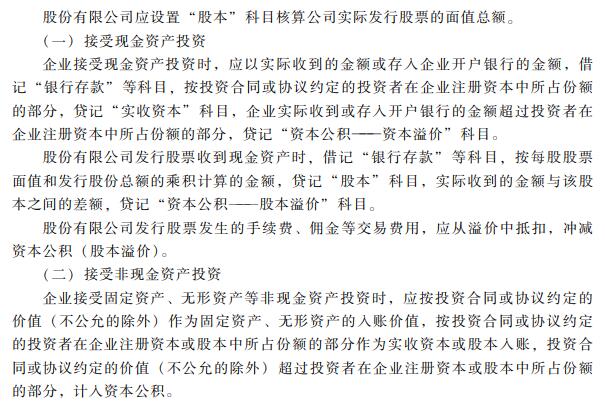 股份有限公司应设置“股本”科目核算公司实际发行股票的面值总额。

（一）接受现金资产投资

企业接受现金资产投资时，应以实际收到的金额或存入企业开户银行的金额，借记“银行存款”等科目，按投资合同或协议约定的投资者在企业注册资本中所占份额的部分，贷记“实收资本”科目，企业实际收到或存入开户银行的金额超过投资者在企业注册资本中所占份额的部分，贷记“资本公积——资本溢价”科目。

股份有限公司发行股票收到现金资产时，借记“银行存款”等科目，按每股股票面值和发行股份总额的乘积计算的金额，贷记“股本”科目，实际收到的金额与该股本之间的差额，贷记“资本公积——股本溢价”科目。

股份有限公司发行股票发生的手续费、佣金等交易费用，应从溢价中抵扣，冲减资本公积（股本溢价）。

（二）接受非现金资产投资

企业接受固定资产、无形资产等非现金资产投资时，应按投资合同或协议约定的价值（不公允的除外）作为固定资产、无形资产的入账价值，按投资合同或协议约定的投资者在企业注册资本或股本中所占份额的部分作为实收资本或股本入账，投资合同或协议约定的价值（不公允的除外）超过投资者在企业注册资本或股本中所占份额的部分，计入资本公积。